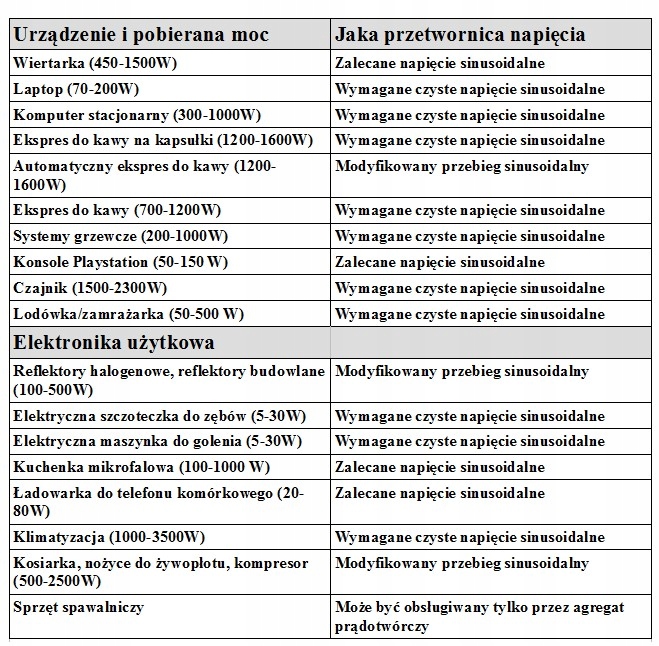 | Urządzenie i pobierana moc | Jaka przetwornica napięcia |
|---|---|
| Wiertarka (450-1500W) | Zalecane napięcie sinusoidalne |
| Laptop (70-200W) | Wymagane czyste napięcie sinusoidalne |
| Komputer stacjonarny (300-1000W) | Wymagane czyste napięcie sinusoidalne |
| Ekspres do kawy na kapsułki (1200-1600W) | Wymagane czyste napięcie sinusoidalne |
| Automatyczny ekspres do kawy (1200-1600W) | Modyfikowany przebieg sinusoidalny |
| Ekspres do kawy (700-1200W) | Wymagane czyste napięcie sinusoidalne |
| Systemy grzewcze (200-1000W) | Wymagane czyste napięcie sinusoidalne |
| Konsole Playstation (50-150 W) | Zalecane napięcie sinusoidalne |
| Czajnik (1500-2300W) | Wymagane czyste napięcie sinusoidalne |
| Lodówka/zamrażarka (50-500 W) | Wymagane czyste napięcie sinusoidalne |
| Elektronika użytkowa | |
| Reflektory halogenowe, reflektory budowlane (100-500W) | Modyfikowany przebieg sinusoidalny |
| Elektryczna szczoteczka do zębów (5-30W) | Wymagane czyste napięcie sinusoidalne |
| Elektryczna maszynka do golenia (5-30W) | Wymagane czyste napięcie sinusoidalne |
| Kuchenka mikrofalowa (100-1000 W) | Zalecane napięcie sinusoidalne |
| Ładowarka do telefonu komórkowego (20-80W) | Zalecane napięcie sinusoidalne |
| Klimatyzacja (1000-3500W) | Wymagane czyste napięcie sinusoidalne |
| Kosiarka, nożyce do żywopłotu, kompresor (500-2500W) | Modyfikowany przebieg sinusoidalny |
| Sprzęt spawalniczy | Może być obsługiwany tylko przez agregat prądotwórczy |